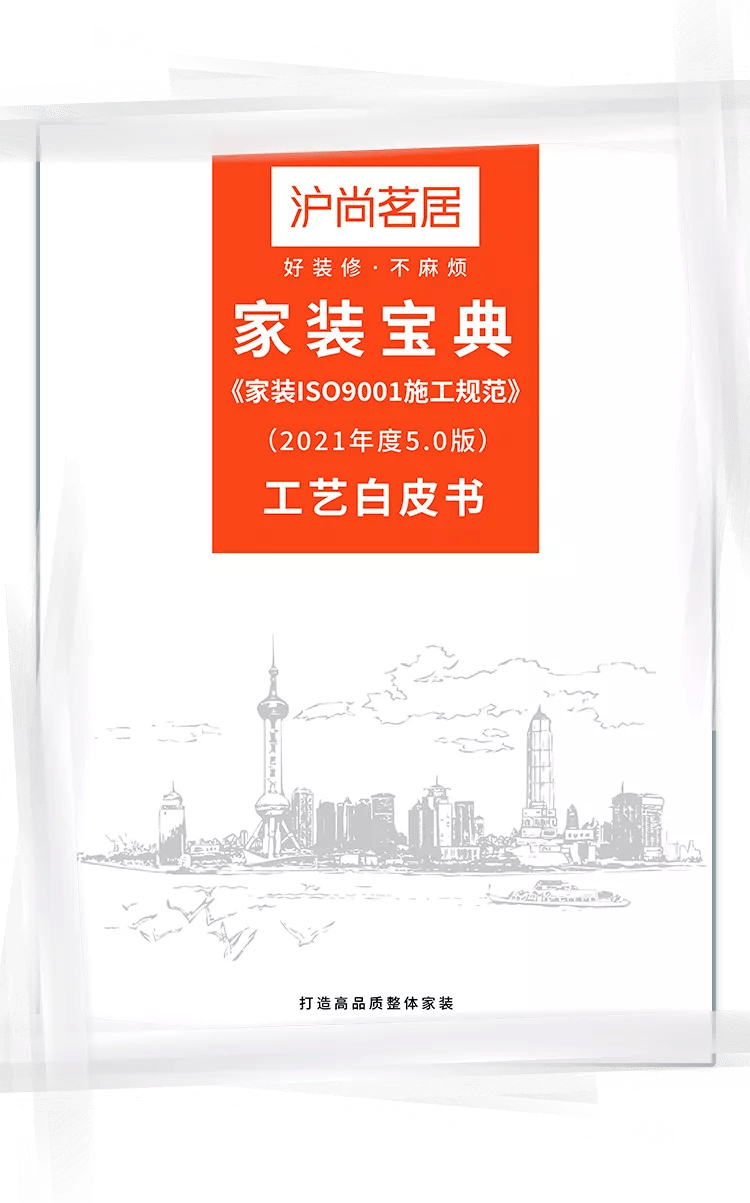 沪尚茗居

好装修·不麻烦

家装宝典

《家装ISO9001施工规范》

（2021年度5.0版）

工艺白皮书

打造高品质整体家装